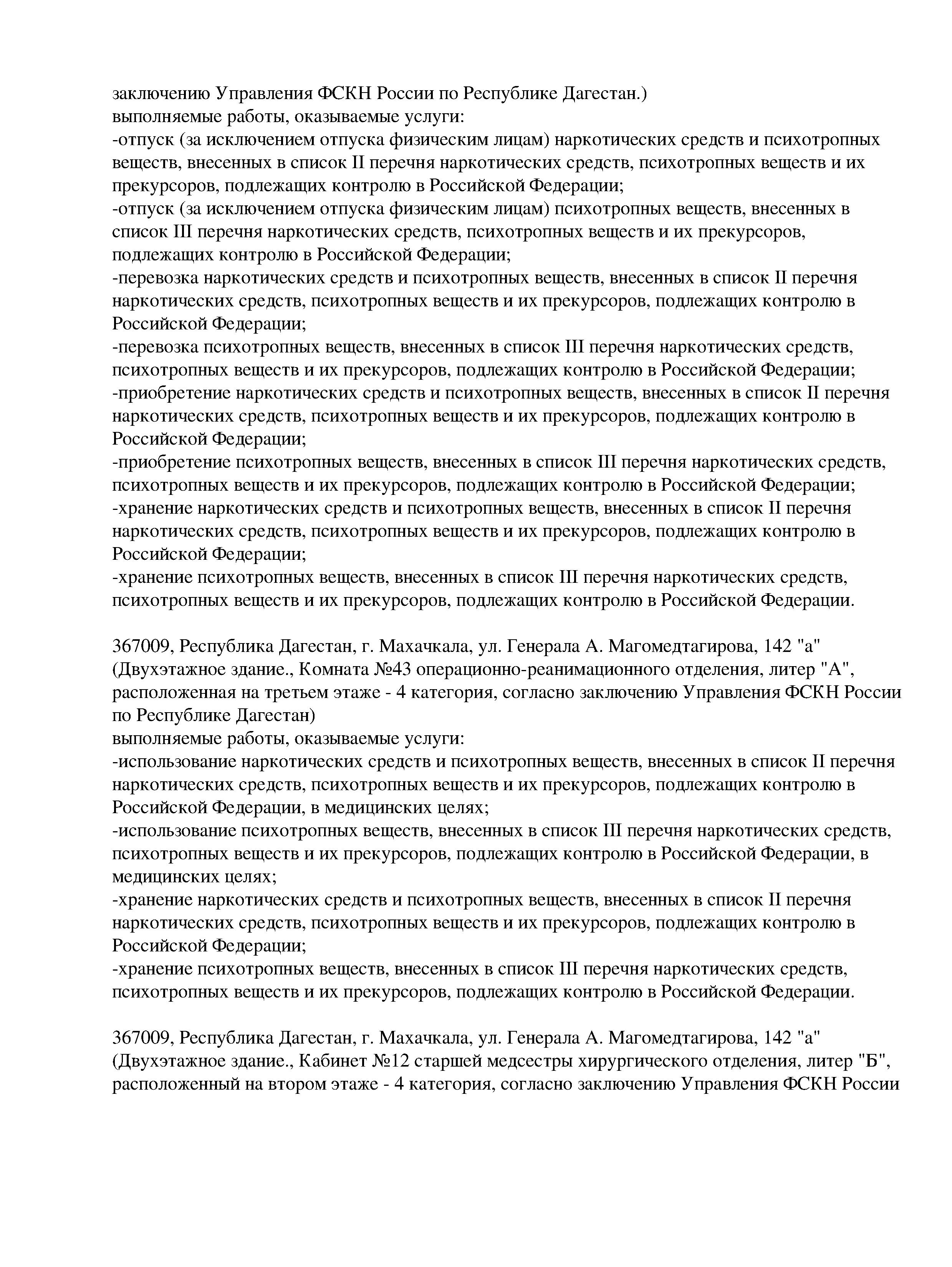 заключению Управления ФСКН России по Республике Дагестан.)
выполняемые работы, оказываемые услуги:
-отпуск (за исключением отпуска физическим лицам) наркотических средств и психотропных веществ, внесенных в список II перечня наркотических средств, психотропных веществ и их прекурсоров, подлежащих контролю в Российской Федерации;
-отпуск (за исключением отпуска физическим лицам) психотропных веществ, внесенных в список III перечня наркотических средств, психотропных веществ и их прекурсоров, подлежащих контролю в Российской Федерации;
-перевозка наркотических средств и психотропных веществ, внесенных в список II перечня наркотических средств, психотропных веществ и их прекурсоров, подлежащих контролю в Российской Федерации;
-перевозка психотропных веществ, внесенных в список III перечня наркотических средств, психотропных веществ и их прекурсоров, подлежащих контролю в Российской Федерации;
-приобретение наркотических средств и психотропных веществ, внесенных в список II перечня наркотических средств, психотропных веществ и их прекурсоров, подлежащих контролю в Российской Федерации;
-приобретение психотропных веществ, внесенных в список III перечня наркотических средств, психотропных веществ и их прекурсоров, подлежащих контролю в Российской Федерации;
-хранение наркотических средств и психотропных веществ, внесенных в список II перечня наркотических средств, психотропных веществ и их прекурсоров, подлежащих контролю в Российской Федерации;
-хранение психотропных веществ, внесенных в список III перечня наркотических средств, психотропных веществ и их прекурсоров, подлежащих контролю в Российской Федерации.

367009, Республика Дагестан, г. Махачкала, ул. Генерала А. Магомедтагирова, 142 "а" (Двухэтажное здание., Комната №43 операционно-реанимационного отделения, литер "А", расположенная на третьем этаже - 4 категория, согласно заключению Управления ФСКН России по Республике Дагестан)
выполняемые работы, оказываемые услуги:
-использование наркотических средств и психотропных веществ, внесенных в список II перечня наркотических средств, психотропных веществ и их прекурсоров, подлежащих контролю в Российской Федерации, в медицинских целях;
-использование психотропных веществ, внесенных в список III перечня наркотических средств, психотропных веществ и их прекурсоров, подлежащих контролю в Российской Федерации, в медицинских целях;
-хранение наркотических средств и психотропных веществ, внесенных в список II перечня наркотических средств, психотропных веществ и их прекурсоров, подлежащих контролю в Российской Федерации;
-хранение психотропных веществ, внесенных в список III перечня наркотических средств, психотропных веществ и их прекурсоров, подлежащих контролю в Российской Федерации.

367009, Республика Дагестан, г. Махачкала, ул. Генерала А. Магомедтагирова, 142 "а" (Двухэтажное здание., Кабинет №12 старшей медсестры хирургического отделения, литер "Б", расположенный на втором этаже - 4 категория, согласно заключению Управления ФСКН России